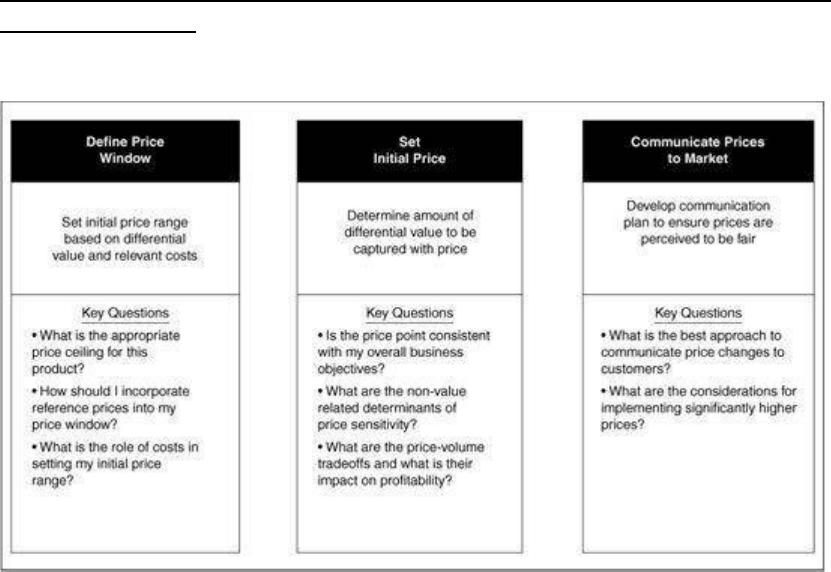 Define Price Window

Set initial price range based on differential value and relevant costs

Key Questions

• What is the appropriate price ceiling for this product?

• How should I incorporate reference prices into my price window?

• What is the role of costs in setting my initial price range?

Set Initial Price

Determine amount of differential value to be captured with price

Key Questions

• Is the price point consistent with my overall business objectives?

• What are the non-value related determinants of price sensitivity?

• What are the price-volume tradeoffs and what is their impact on profitability?

Communicate Prices to Market

Develop communication plan to ensure prices are perceived to be fair

Key Questions

• What is the best approach to communicate price changes to customers?

• What are the considerations for implementing significantly higher prices?